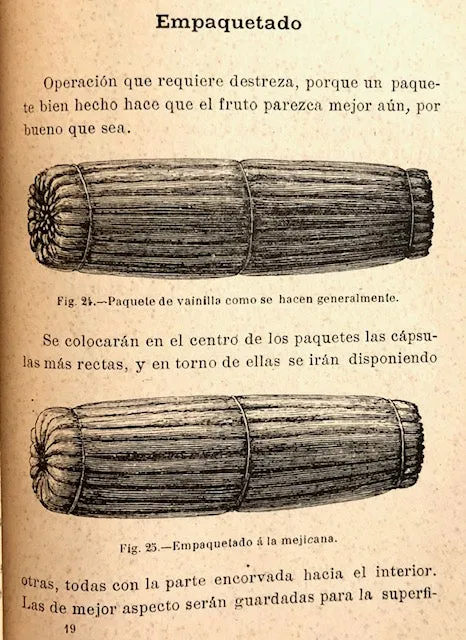 Empaquetado

Operación que requiere destreza, porque un paquete bien hecho hace que el fruto parezca mejor aún, por bueno que sea.

Fig. 24.—Paquete de vainilla como se hacen generalmente.

Se colocarán en el centro de los paquetes las cápsulas más rectas, y en torno de ellas se irán disponiendo

Fig. 25.—Empaquetado á la mejicana.

otras, todas con la parte encorvada hacia el interior. Las de mejor aspecto serán guardadas para la superfi-

19